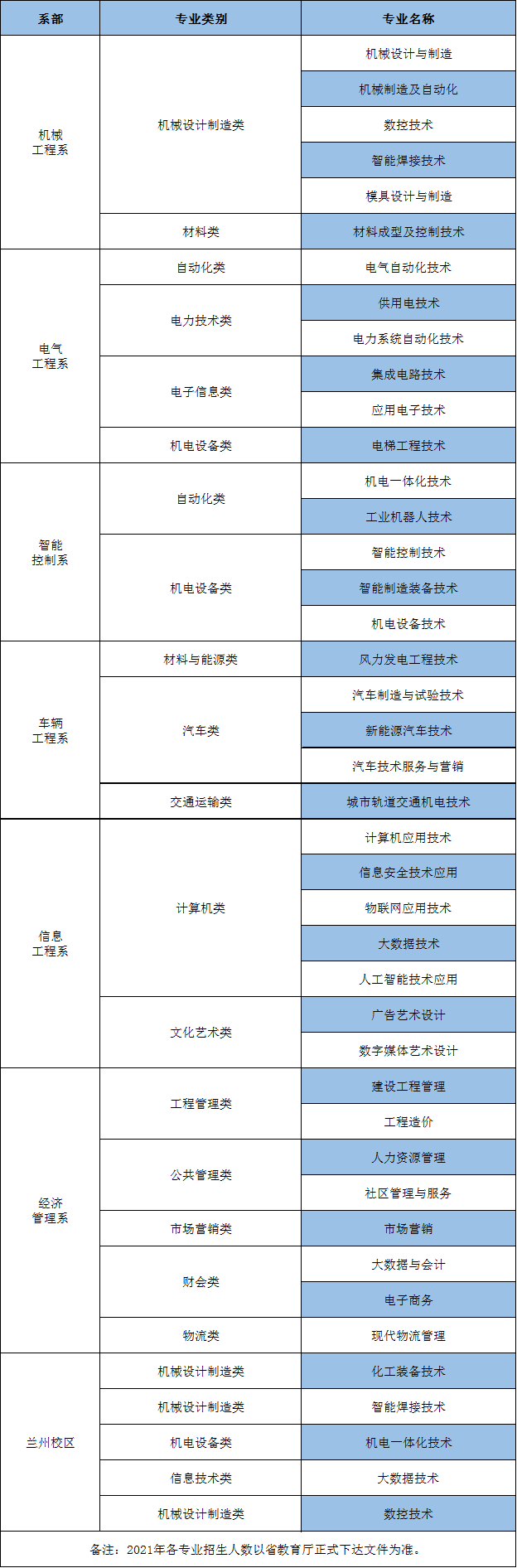 | 系部 | 专业类别 | 专业名称 |
|---|---|---|
| 机械工程系 | 机械设计制造类 | 机械设计与制造 |
| | | 机械制造及自动化 |
| | | 数控技术 |
| | | 智能焊接技术 |
| | | 模具设计与制造 |
| | 材料类 | 材料成型及控制技术 |
| 电气工程系 | 自动化类 | 电气自动化技术 |
| | 电力技术类 | 供用电技术 |
| | | 电力系统自动化技术 |
| | 电子信息类 | 集成电路技术 |
| | | 应用电子技术 |
| | 机电设备类 | 电梯工程技术 |
| 智能控制系 | 自动化类 | 机电一体化技术 |
| | | 工业机器人技术 |
| | 机电设备类 | 智能控制技术 |
| | | 智能制造装备技术 |
| | | 机电设备技术 |
| 车辆工程系 | 材料与能源类 | 风力发电工程技术 |
| | 汽车类 | 汽车制造与试验技术 |
| | | 新能源汽车技术 |
| | | 汽车技术服务与营销 |
| | 交通运输类 | 城市轨道交通机电技术 |
| 信息工程系 | 计算机类 | 计算机应用技术 |
| | | 信息安全技术应用 |
| | | 物联网应用技术 |
| | | 大数据技术 |
| | | 人工智能技术应用 |
| | 文化艺术类 | 广告艺术设计 |
| | | 数字媒体艺术设计 |
| 经济管理系 | 工程管理类 | 建设工程管理 |
| | | 工程造价 |
| | 公共管理类 | 人力资源管理 |
| | | 社区管理与服务 |
| | 市场营销类 | 市场营销 |
| | 财会类 | 大数据与会计 |
| | | 电子商务 |
| | 物流类 | 现代物流管理 |
| 兰州校区 | 机械设计制造类 | 化工装备技术 |
| | 机械设计制造类 | 智能焊接技术 |
| | 机电设备类 | 机电一体化技术 |
| | 信息技术类 | 大数据技术 |
| | 机械设计制造类 | 数控技术 |

备注：2021年各专业招生人数以省教育厅正式下达文件为准。